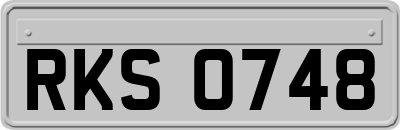 RKS 0748